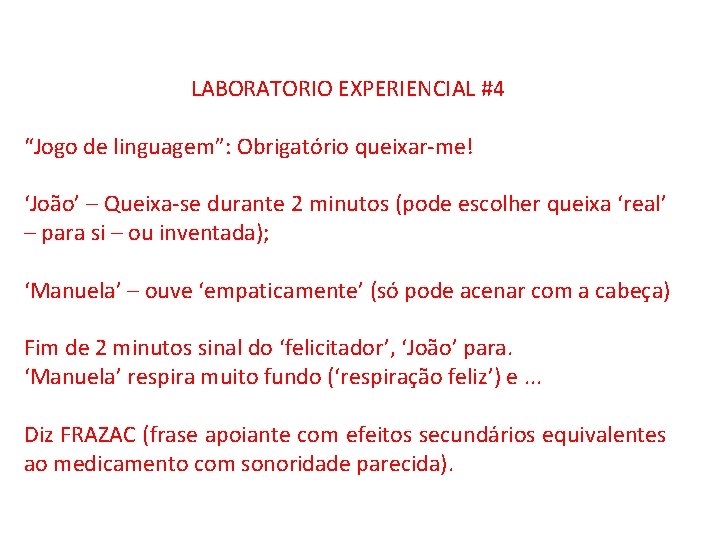 LABORATORIO EXPERIENCIAL #4

"Jogo de linguagem": Obrigatório queixar-me!

'João' – Queixa-se durante 2 minutos (pode escolher queixa 'real' – para si – ou inventada);

'Manuela' – ouve 'empaticamente' (só pode acenar com a cabeça)

Fim de 2 minutos sinal do 'felicitador', 'João' para.
'Manuela' respira muito fundo ('respiração feliz') e ...

Diz FRAZAC (frase apoiante com efeitos secundários equivalentes ao medicamento com sonoridade parecida).